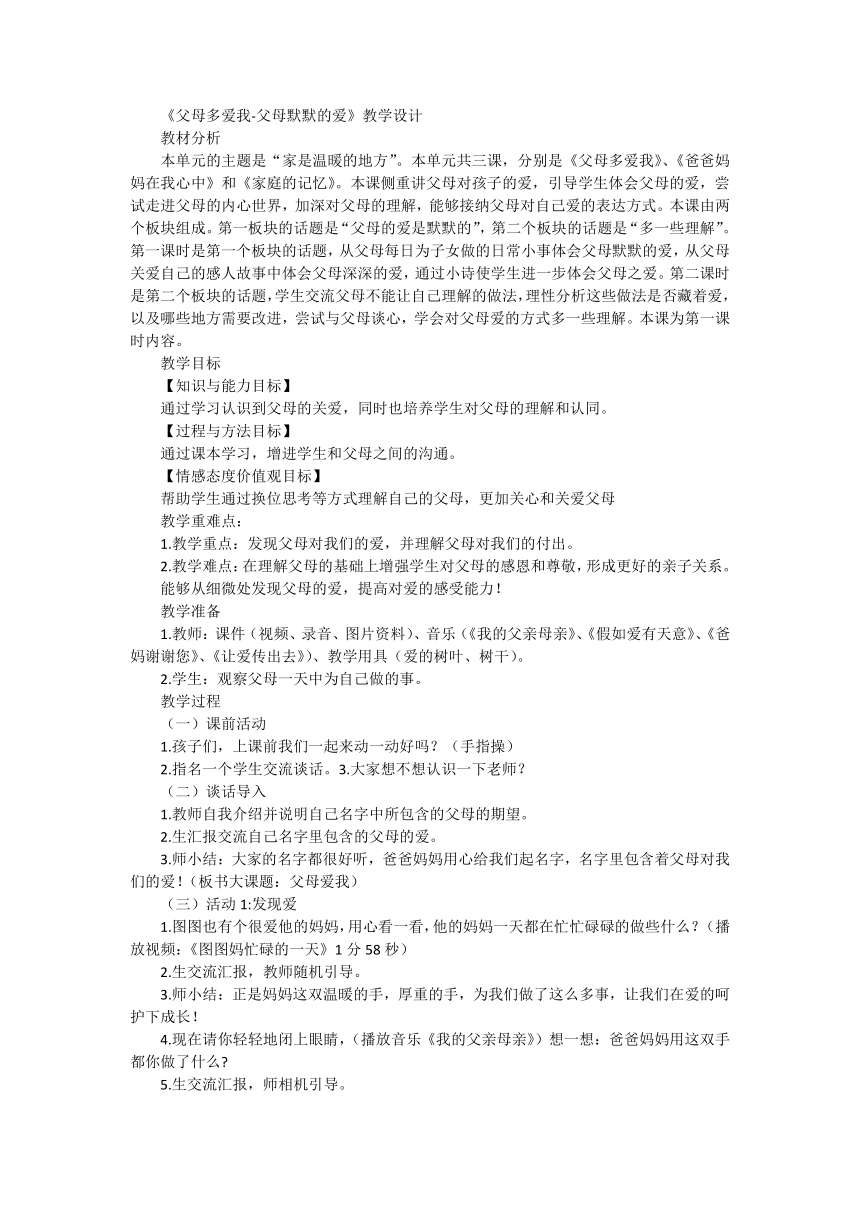 《父母多爱我-父母默默的爱》教学设计

教材分析

本单元的主题是“家是温暖的地方”。本单元共三课，分别是《父母多爱我》、《爸爸妈妈在我心中》和《家庭的记忆》。本课侧重讲父母对孩子的爱，引导学生体会父母的爱，尝试走进父母的内心世界，加深对父母的理解，能够接纳父母对自己爱的表达方式。本课由两个板块组成。第一板块的话题是“父母的爱是默默的”，第二个板块的话题是“多一些理解”。第一课时是第一个板块的话题，从父母每日为子女做的日常小事体会父母默默的爱，从父母关爱自己的感人故事中体会父母深深的爱，通过小诗使学生进一步体会父母之爱。第二课时是第二个板块的话题，学生交流父母不能让自己理解的做法，理性分析这些做法是否藏着爱，以及哪些地方需要改进，尝试与父母谈心，学会对父母爱的方式多一些理解。本课为第一课时内容。

教学目标

【知识与能力目标】

通过学习认识到父母的关爱，同时也培养学生对父母的理解和认同。

【过程与方法目标】

通过课本学习，增进学生和父母之间的沟通。

【情感态度价值观目标】

帮助学生通过换位思考等方式理解自己的父母，更加关心和关爱父母

教学重难点：

1.教学重点：发现父母对我们的爱，并理解父母对我们的付出。

2.教学难点：在理解父母的基础上增强学生对父母的感恩和尊敬，形成更好的亲子关系。能够从细微处发现父母的爱，提高对爱的感受能力！

教学准备

1.教师：课件（视频、录音、图片资料）、音乐（《我的父亲母亲》、《假如爱有天意》、《爸妈谢谢您》、《让爱传出去》）、教学用具（爱的树叶、树干）。

2.学生：观察父母一天中为自己做的事。

教学过程

（一）课前活动

1.孩子们，上课前我们一起来动一动好吗？（手指操）

2.指名一个学生交流谈话。3.大家想不想认识一下老师？

（二）谈话导入

1.教师自我介绍并说明自己名字中所包含的父母的期望。

2.生汇报交流自己名字里包含的父母的爱。

3.师小结：大家的名字都很好听，爸爸妈妈用心给我们起名字，名字里包含着父母对我们的爱！（板书大课题：父母爱我）

（三）活动 1:发现爱

1.图图也有个很爱他的妈妈，用心看一看，他的妈妈一天都在忙忙碌碌的做些什么？（播放视频：《图图妈忙碌的一天》1 分 58 秒）

2.生交流汇报，教师随机引导。

3.师小结：正是妈妈这双温暖的手，厚重的手，为我们做了这么多事，让我们在爱的呵护下成长！

4.现在请你轻轻地闭上眼睛，（播放音乐《我的父亲母亲》）想一想：爸爸妈妈用这双手都你做了什么？

5.生交流汇报，师相机引导。